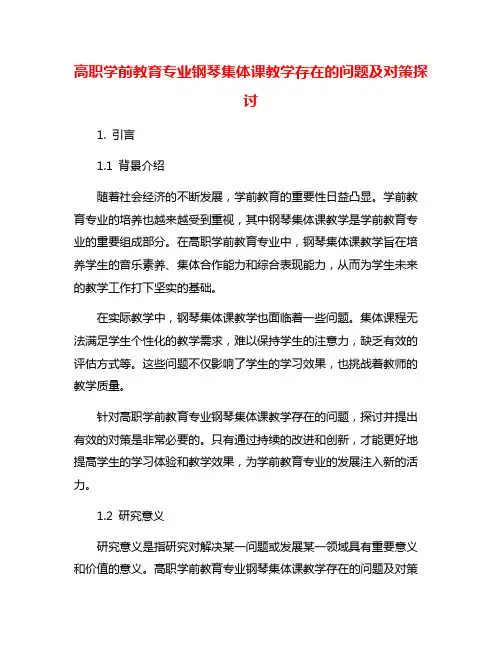 高职学前教育专业钢琴集体课教学存在的问题及对策探讨

1. 引言

1.1 背景介绍

随着社会经济的不断发展，学前教育的重要性日益凸显。学前教育专业的培养也越来越受到重视，其中钢琴集体课教学是学前教育专业的重要组成部分。在高职学前教育专业中，钢琴集体课教学旨在培养学生的音乐素养、集体合作能力和综合表现能力，从而为学生未来的教学工作打下坚实的基础。

在实际教学中，钢琴集体课教学也面临着一些问题。集体课程无法满足学生个性化的教学需求，难以保持学生的注意力，缺乏有效的评估方式等。这些问题不仅影响了学生的学习效果，也挑战着教师的教学质量。

针对高职学前教育专业钢琴集体课教学存在的问题，探讨并提出有效的对策是非常必要的。只有通过持续的改进和创新，才能更好地提高学生的学习体验和教学效果，为学前教育专业的发展注入新的活力。

1.2 研究意义

研究意义是指研究对解决某一问题或发展某一领域具有重要意义和价值的意义。高职学前教育专业钢琴集体课教学存在的问题及对策